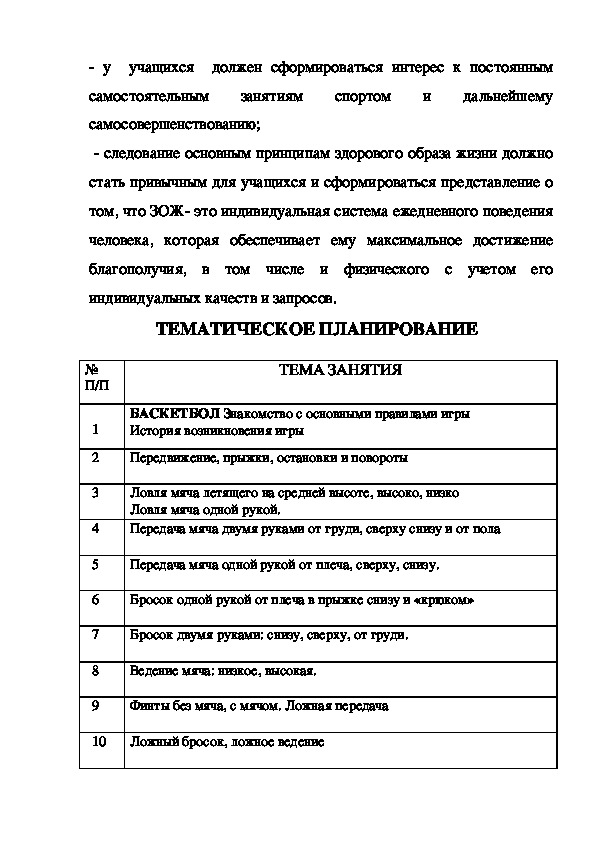 - у учащихся должен сформироваться интерес к постоянным самостоятельным занятиям спортом и дальнейшему самосовершенствованию;

- следование основным принципам здорового образа жизни должно стать привычным для учащихся и сформироваться представление о том, что ЗОЖ- это индивидуальная система ежедневного поведения человека, которая обеспечивает ему максимальное достижение благополучия, в том числе и физического с учетом его индивидуальных качеств и запросов.

ТЕМАТИЧЕСКОЕ ПЛАНИРОВАНИЕ

| № П/П | ТЕМА ЗАНЯТИЯ |
|---|---|
| 1 | БАСКЕТБОЛ Знакомство с основными правилами игры История возникновения игры |
| 2 | Передвижение, прыжки, остановки и повороты |
| 3 | Ловля мяча летящего на средней высоте, высоко, низко Ловля мяча одной рукой. |
| 4 | Передача мяча двумя руками от груди, сверху снизу и от пола |
| 5 | Передача мяча одной рукой от плеча, сверху, снизу. |
| 6 | Бросок одной рукой от плеча в прыжке снизу и «крюком» |
| 7 | Бросок двумя руками: снизу, сверху, от груди. |
| 8 | Ведение мяча: низкое, высокая. |
| 9 | Финты без мяча, с мячом. Ложная передача |
| 10 | Ложный бросок, ложное ведение |